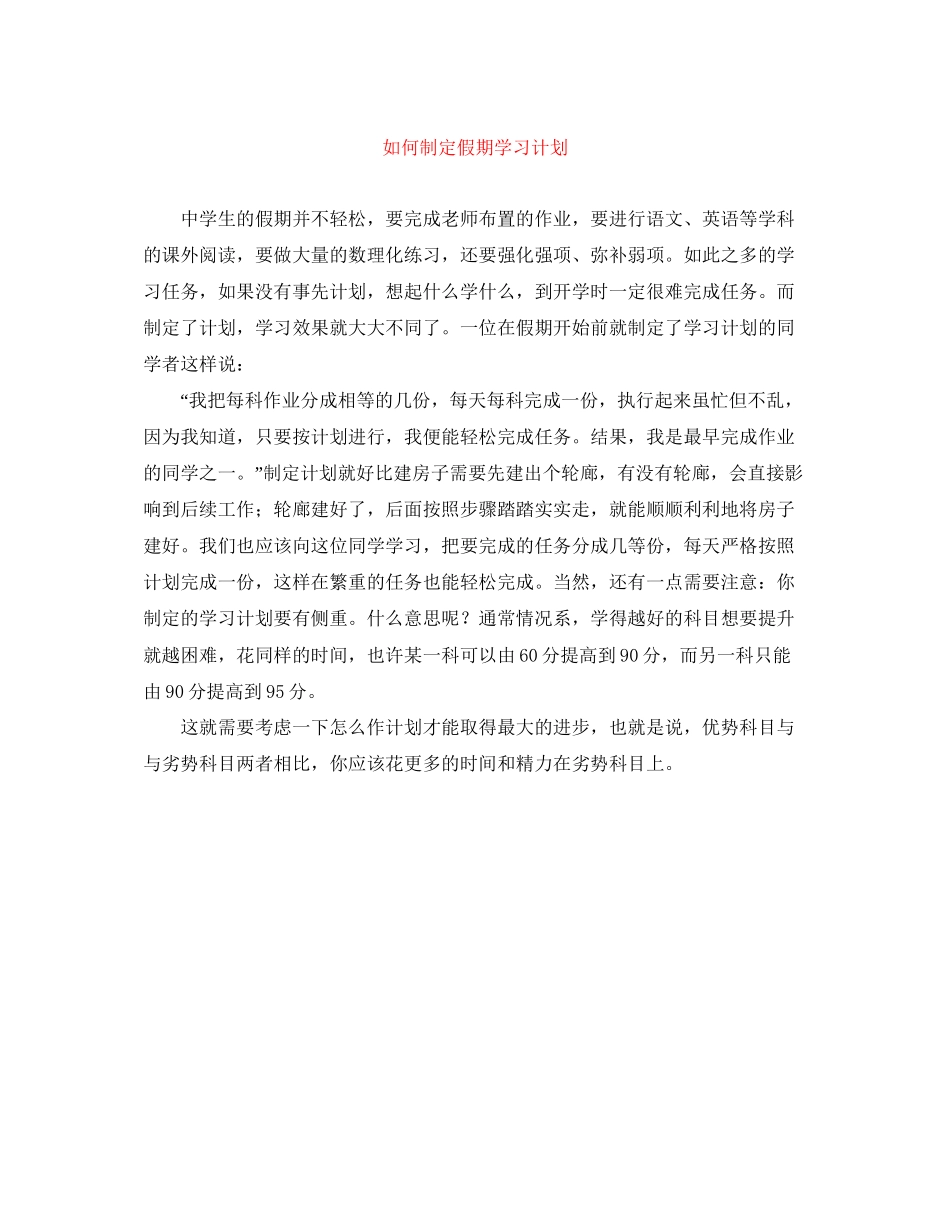 如何制定假期学习计划

中学生的假期并不轻松，要完成老师布置的作业，要进行语文、英语等学科的课外阅读，要做大量的数理化练习，还要强化强项、弥补弱项。如此之多的学习任务，如果没有事先计划，想起什么学什么，到开学时一定很难完成任务。而制定了计划，学习效果就大大不同了。一位在假期开始前就制定了学习计划的同学者这样说：

“我把每科作业分成相等的几份，每天每科完成一份，执行起来虽忙但不乱，因为我知道，只要按计划进行，我便能轻松完成任务。结果，我是最早完成作业的同学之一。”制定计划就好比建房子需要先建出个轮廓，有没有轮廓，会直接影响到后续工作；轮廓建好了，后面按照步骤踏踏实实走，就能顺顺利利地将房子建好。我们也应该向这位同学学习，把要完成的任务分成几等份，每天严格按照计划完成一份，这样在繁重的任务也能轻松完成。当然，还有一点需要注意：你制定的学习计划要有侧重。什么意思呢？通常情况系，学得越好的科目想要提升就越困难，花同样的时间，也许某一科可以由60分提高到90分，而另一科只能由90分提高到95分。

这就需要考虑一下怎么作计划才能取得最大的进步，也就是说，优势科目与与劣势科目两者相比，你应该花更多的时间和精力在劣势科目上。